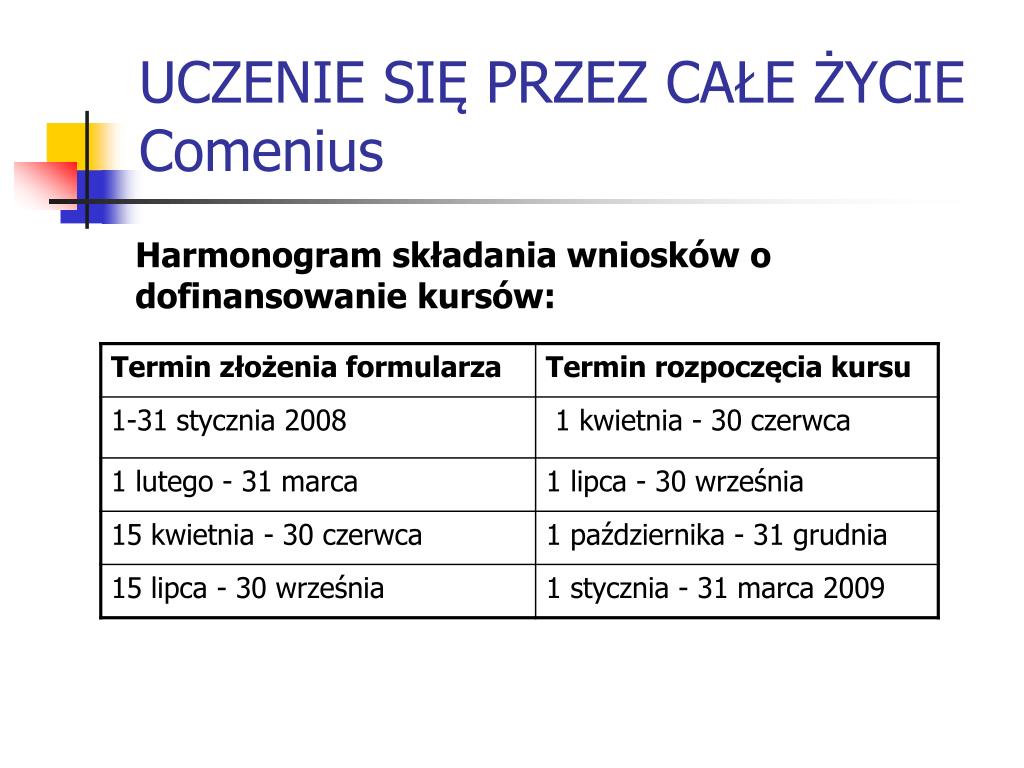 UCZENIE SIĘ PRZEZ CAŁE ŻYCIE
Comenius

Harmonogram składania wniosków o dofinansowanie kursów:

| Termin złożenia formularza | Termin rozpoczęcia kursu |
|---|---|
| 1-31 stycznia 2008 | 1 kwietnia - 30 czerwca |
| 1 lutego - 31 marca | 1 lipca - 30 września |
| 15 kwietnia - 30 czerwca | 1 października - 31 grudnia |
| 15 lipca - 30 września | 1 stycznia - 31 marca 2009 |